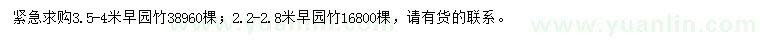 紧急求购3.5-4米早园竹38960棵；2.2-2.8米早园竹16800棵，请有货的联系。

www.yuanlin.com